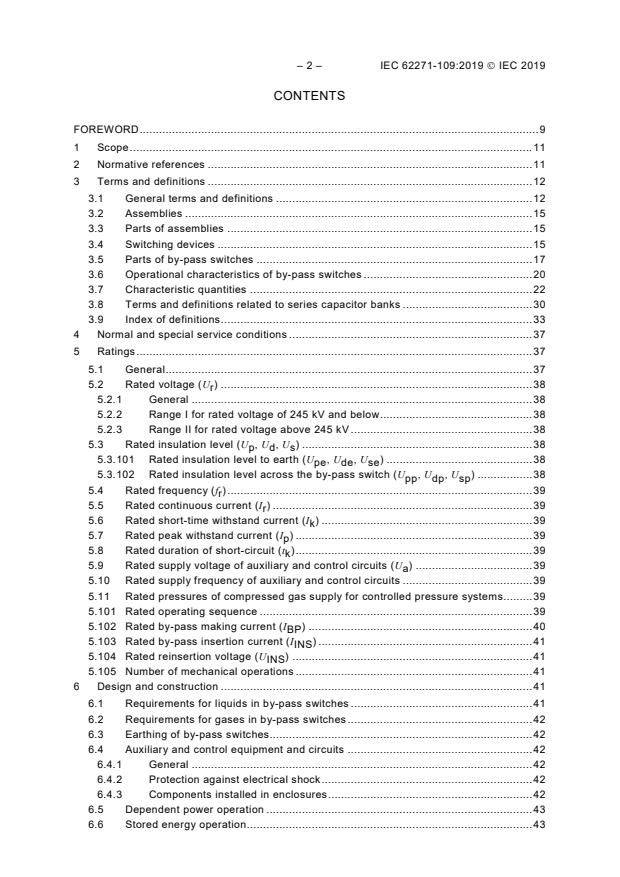 – 2 – IEC 62271-109:2019 © IEC 2019

CONTENTS

FOREWORD ..... 9
1 Scope ..... 11
2 Normative references ..... 11
3 Terms and definitions ..... 12
3.1 General terms and definitions ..... 12
3.2 Assemblies ..... 15
3.3 Parts of assemblies ..... 15
3.4 Switching devices ..... 15
3.5 Parts of by-pass switches ..... 17
3.6 Operational characteristics of by-pass switches ..... 20
3.7 Characteristic quantities ..... 22
3.8 Terms and definitions related to series capacitor banks ..... 30
3.9 Index of definitions ..... 33
4 Normal and special service conditions ..... 37
5 Ratings ..... 37
5.1 General ..... 37
5.2 Rated voltage ($U_r$) ..... 38
5.2.1 General ..... 38
5.2.2 Range I for rated voltage of 245 kV and below ..... 38
5.2.3 Range II for rated voltage above 245 kV ..... 38
5.3 Rated insulation level ($U_p$, $U_d$, $U_s$) ..... 38
5.3.101 Rated insulation level to earth ($U_{pe}$, $U_{de}$, $U_{se}$) ..... 38
5.3.102 Rated insulation level across the by-pass switch ($U_{pp}$, $U_{dp}$, $U_{sp}$) ..... 38
5.4 Rated frequency ($f_r$) ..... 39
5.5 Rated continuous current ($I_r$) ..... 39
5.6 Rated short-time withstand current ($I_k$) ..... 39
5.7 Rated peak withstand current ($I_p$) ..... 39
5.8 Rated duration of short-circuit ($t_k$) ..... 39
5.9 Rated supply voltage of auxiliary and control circuits ($U_a$) ..... 39
5.10 Rated supply frequency of auxiliary and control circuits ..... 39
5.11 Rated pressures of compressed gas supply for controlled pressure systems ..... 39
5.101 Rated operating sequence ..... 39
5.102 Rated by-pass making current ($I_{BP}$) ..... 40
5.103 Rated by-pass insertion current ($I_{INS}$) ..... 41
5.104 Rated reinsertion voltage ($U_{INS}$) ..... 41
5.105 Number of mechanical operations ..... 41
6 Design and construction ..... 41
6.1 Requirements for liquids in by-pass switches ..... 41
6.2 Requirements for gases in by-pass switches ..... 42
6.3 Earthing of by-pass switches ..... 42
6.4 Auxiliary and control equipment and circuits ..... 42
6.4.1 General ..... 42
6.4.2 Protection against electrical shock ..... 42
6.4.3 Components installed in enclosures ..... 42
6.5 Dependent power operation ..... 43
6.6 Stored energy operation ..... 43